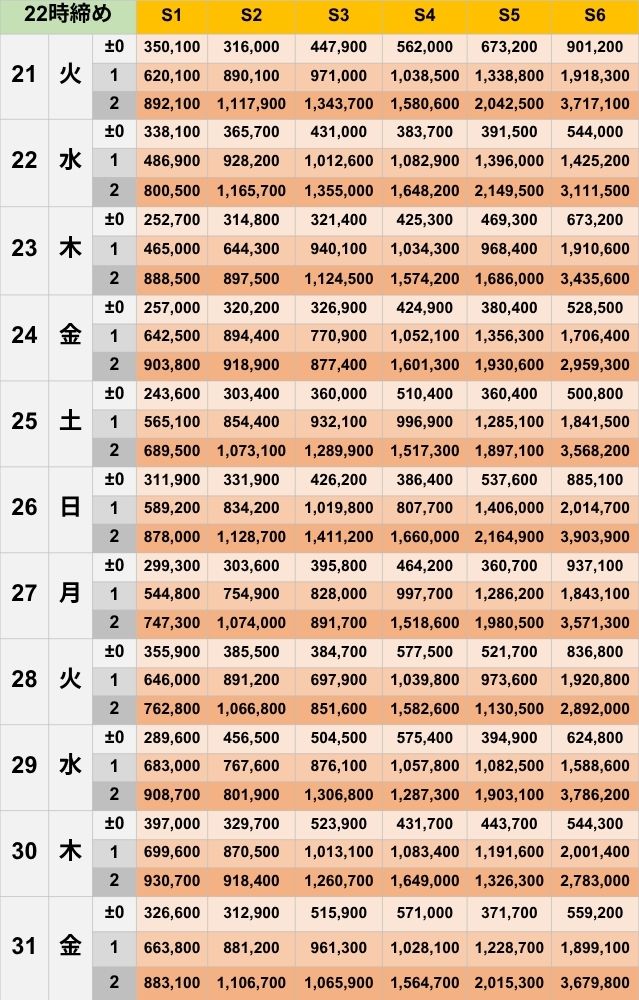 | 22時締め | | | S1 | S2 | S3 | S4 | S5 | S6 |
|---|---|---|---|---|---|---|---|---|
| 21 | 火 | ±0 | 350,100 | 316,000 | 447,900 | 562,000 | 673,200 | 901,200 |
| | | 1 | 620,100 | 890,100 | 971,000 | 1,038,500 | 1,338,800 | 1,918,300 |
| | | 2 | 892,100 | 1,117,900 | 1,343,700 | 1,580,600 | 2,042,500 | 3,717,100 |
| 22 | 水 | ±0 | 338,100 | 365,700 | 431,000 | 383,700 | 391,500 | 544,000 |
| | | 1 | 486,900 | 928,200 | 1,012,600 | 1,082,900 | 1,396,000 | 1,425,200 |
| | | 2 | 800,500 | 1,165,700 | 1,355,000 | 1,648,200 | 2,149,500 | 3,111,500 |
| 23 | 木 | ±0 | 252,700 | 314,800 | 321,400 | 425,300 | 469,300 | 673,200 |
| | | 1 | 465,000 | 644,300 | 940,100 | 1,034,300 | 968,400 | 1,910,600 |
| | | 2 | 888,500 | 897,500 | 1,124,500 | 1,574,200 | 1,686,000 | 3,435,600 |
| 24 | 金 | ±0 | 257,000 | 320,200 | 326,900 | 424,900 | 380,400 | 528,500 |
| | | 1 | 642,500 | 894,400 | 770,900 | 1,052,100 | 1,356,300 | 1,706,400 |
| | | 2 | 903,800 | 918,900 | 877,400 | 1,601,300 | 1,930,600 | 2,959,300 |
| 25 | 土 | ±0 | 243,600 | 303,400 | 360,000 | 510,400 | 360,400 | 500,800 |
| | | 1 | 565,100 | 854,400 | 932,100 | 996,900 | 1,285,100 | 1,841,500 |
| | | 2 | 689,500 | 1,073,100 | 1,289,900 | 1,517,300 | 1,897,100 | 3,568,200 |
| 26 | 日 | ±0 | 311,900 | 331,900 | 426,200 | 386,400 | 537,600 | 885,100 |
| | | 1 | 589,200 | 834,200 | 1,019,800 | 807,700 | 1,406,000 | 2,014,700 |
| | | 2 | 878,000 | 1,128,700 | 1,411,200 | 1,660,000 | 2,164,900 | 3,903,900 |
| 27 | 月 | ±0 | 299,300 | 303,600 | 395,800 | 464,200 | 360,700 | 937,100 |
| | | 1 | 544,800 | 754,900 | 828,000 | 997,700 | 1,286,200 | 1,843,100 |
| | | 2 | 747,300 | 1,074,000 | 891,700 | 1,518,600 | 1,980,500 | 3,571,300 |
| 28 | 火 | ±0 | 355,900 | 385,500 | 384,700 | 577,500 | 521,700 | 836,800 |
| | | 1 | 646,000 | 891,200 | 697,900 | 1,039,800 | 973,600 | 1,920,800 |
| | | 2 | 762,800 | 1,066,800 | 851,600 | 1,582,600 | 1,130,500 | 2,892,000 |
| 29 | 水 | ±0 | 289,600 | 456,500 | 504,500 | 575,400 | 394,900 | 624,800 |
| | | 1 | 683,000 | 767,600 | 876,100 | 1,057,800 | 1,082,500 | 1,588,600 |
| | | 2 | 908,700 | 801,900 | 1,306,800 | 1,287,300 | 1,903,100 | 3,786,200 |
| 30 | 木 | ±0 | 397,000 | 329,700 | 523,900 | 431,700 | 443,700 | 544,300 |
| | | 1 | 699,600 | 870,500 | 1,013,100 | 1,083,400 | 1,191,600 | 2,001,400 |
| | | 2 | 930,700 | 918,400 | 1,260,700 | 1,649,000 | 1,326,300 | 2,783,000 |
| 31 | 金 | ±0 | 326,600 | 312,900 | 515,900 | 571,000 | 371,700 | 559,200 |
| | | 1 | 663,800 | 881,200 | 961,300 | 1,028,100 | 1,228,700 | 1,899,100 |
| | | 2 | 883,100 | 1,106,700 | 1,065,900 | 1,564,700 | 2,015,300 | 3,679,800 |